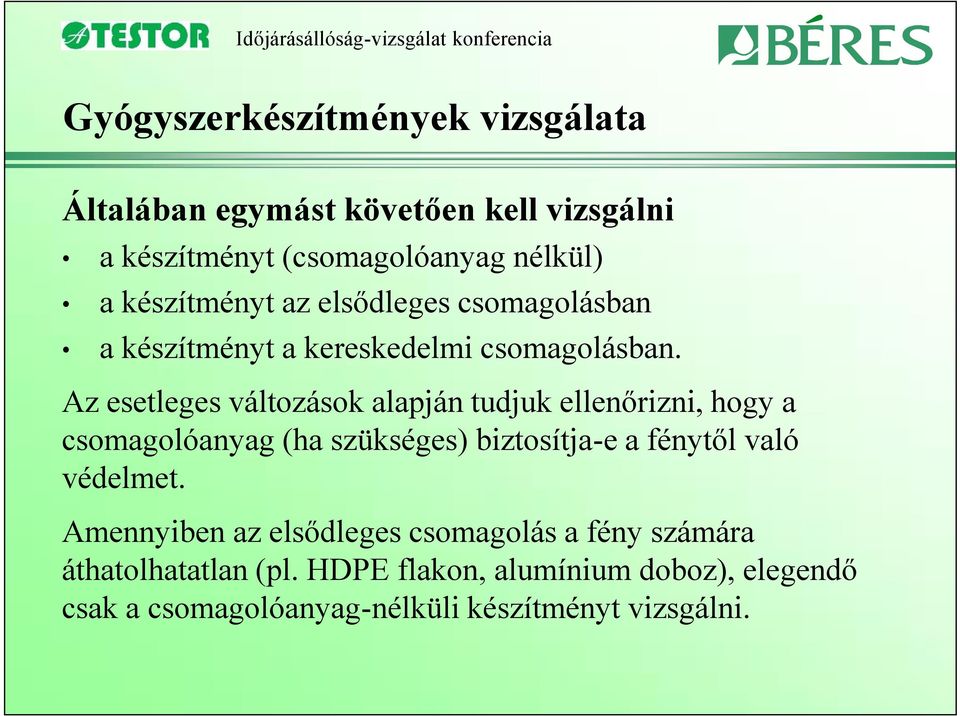 ATESTOR Időjárásállóság-vizsgálat konferencia

BÉRES

Gyógyszerkészítmények vizsgálata

Általában egymást követően kell vizsgálni

• a készítményt (csomagolóanyag nélkül)
• a készítményt az elsődleges csomagolásban
• a készítményt a kereskedelmi csomagolásban.

Az esetleges változások alapján tudjuk ellenőrizni, hogy a csomagolóanyag (ha szükséges) biztosítja-e a fénytől való védelmet.

Amennyiben az elsődleges csomagolás a fény számára áthatolhatatlan (pl. HDPE flakon, alumínium doboz), elegendő csak a csomagolóanyag-nélküli készítményt vizsgálni.